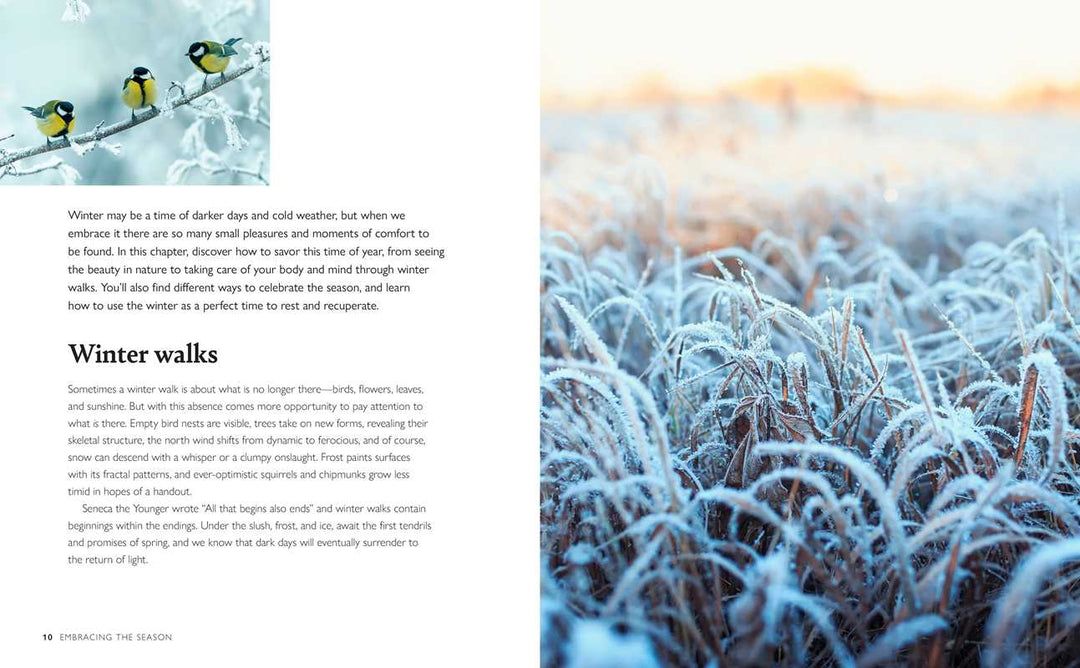 Winter may be a time of darker days and cold weather, but when we embrace it there are so many small pleasures and moments of comfort to be found. In this chapter, discover how to savor this time of year, from seeing the beauty in nature to taking care of your body and mind through winter walks. You'll also find different ways to celebrate the season, and learn how to use the winter as a perfect time to rest and recuperate.

Winter walks

Sometimes a winter walk is about what is no longer there—birds, flowers, leaves, and sunshine. But with this absence comes more opportunity to pay attention to what is there. Empty bird nests are visible, trees take on new forms, revealing their skeletal structure, the north wind shifts from dynamic to ferocious, and of course, snow can descend with a whisper or a clumpy onslaught. Frost paints surfaces with its fractal patterns, and ever-optimistic squirrels and chipmunks grow less timid in hopes of a handout.

Seneca the Younger wrote "All that begins also ends" and winter walks contain beginnings within the endings. Under the slush, frost, and ice, await the first tendrils and promises of spring, and we know that dark days will eventually surrender to the return of light.

10 EMBRACING THE SEASON